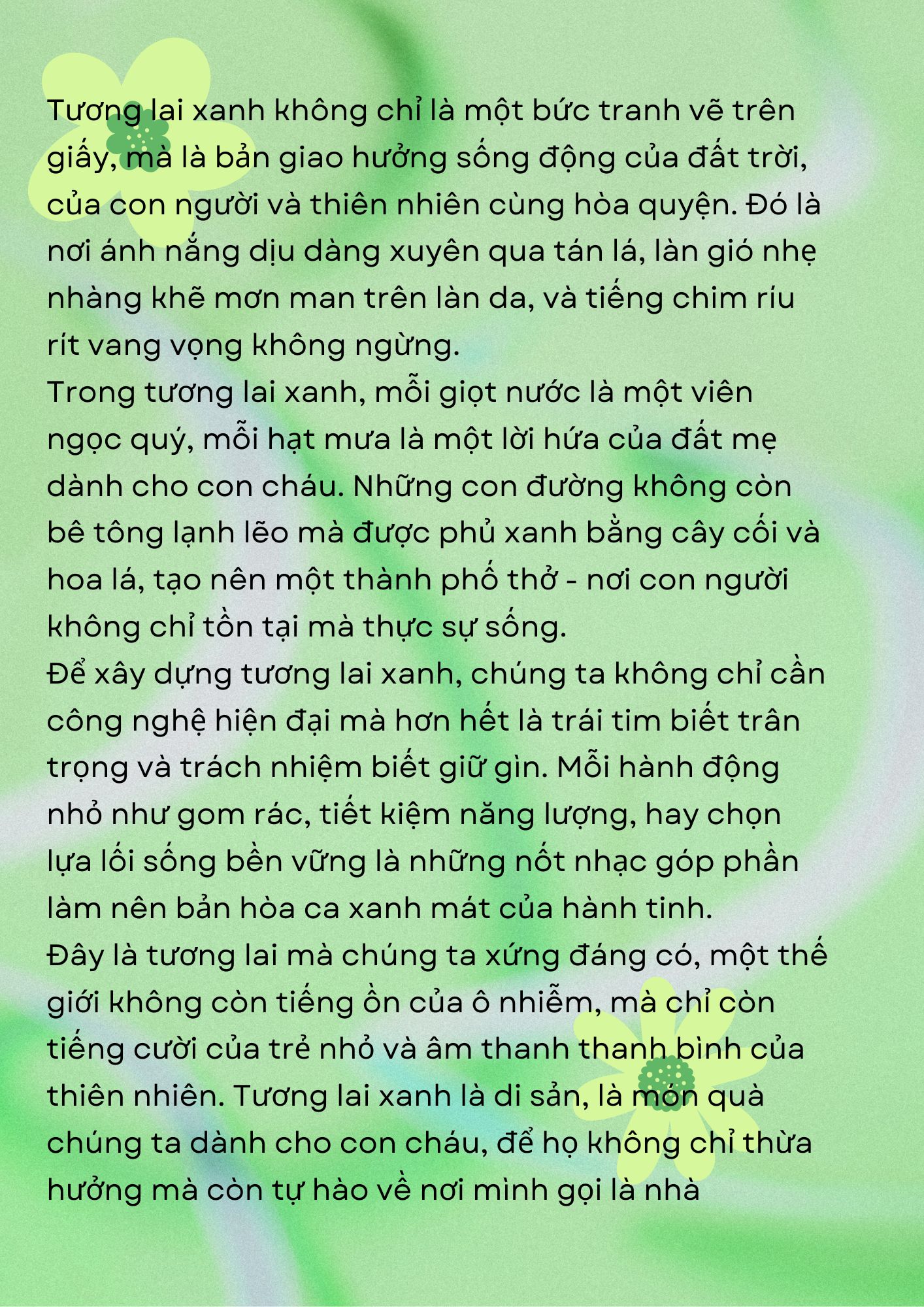 Tương lai xanh không chỉ là một bức tranh vẽ trên giấy, mà là bản giao hưởng sống động của đất trời, của con người và thiên nhiên cùng hòa quyện. Đó là nơi ánh nắng dịu dàng xuyên qua tán lá, làn gió nhẹ nhàng khẽ mơn man trên làn da, và tiếng chim ríu rít vang vọng không ngừng.

Trong tương lai xanh, mỗi giọt nước là một viên ngọc quý, mỗi hạt mưa là một lời hứa của đất mẹ dành cho con cháu. Những con đường không còn bê tông lạnh lẽo mà được phủ xanh bằng cây cối và hoa lá, tạo nên một thành phố thở - nơi con người không chỉ tồn tại mà thực sự sống.

Để xây dựng tương lai xanh, chúng ta không chỉ cần công nghệ hiện đại mà hơn hết là trái tim biết trân trọng và trách nhiệm biết giữ gìn. Mỗi hành động nhỏ như gom rác, tiết kiệm năng lượng, hay chọn lựa lối sống bền vững là những nốt nhạc góp phần làm nên bản hòa ca xanh mát của hành tinh.

Đây là tương lai mà chúng ta xứng đáng có, một thế giới không còn tiếng ồn của ô nhiễm, mà chỉ còn tiếng cười của trẻ nhỏ và âm thanh thanh bình của thiên nhiên. Tương lai xanh là di sản, là món quà chúng ta dành cho con cháu, để họ không chỉ thừa hưởng mà còn tự hào về nơi mình gọi là nhà